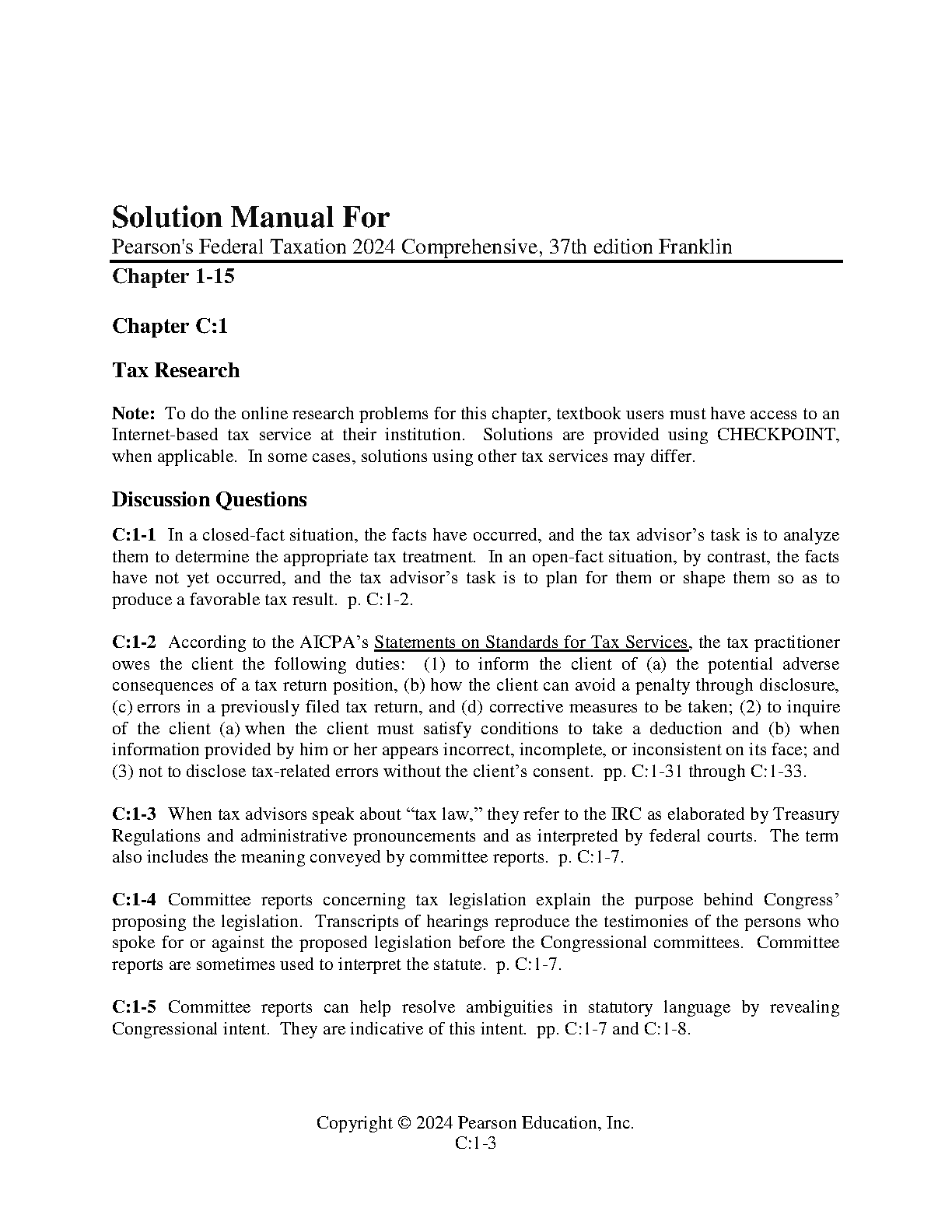 Solution Manual For
Pearson's Federal Taxation 2024 Comprehensive, 37th edition Franklin
Chapter 1-15

Chapter C:1

Tax Research

Note: To do the online research problems for this chapter, textbook users must have access to an Internet-based tax service at their institution. Solutions are provided using CHECKPOINT, when applicable. In some cases, solutions using other tax services may differ.

Discussion Questions

C:1-1 In a closed-fact situation, the facts have occurred, and the tax advisor's task is to analyze them to determine the appropriate tax treatment. In an open-fact situation, by contrast, the facts have not yet occurred, and the tax advisor's task is to plan for them or shape them so as to produce a favorable tax result. p. C:1-2.

C:1-2 According to the AICPA's Statements on Standards for Tax Services, the tax practitioner owes the client the following duties: (1) to inform the client of (a) the potential adverse consequences of a tax return position, (b) how the client can avoid a penalty through disclosure, (c) errors in a previously filed tax return, and (d) corrective measures to be taken; (2) to inquire of the client (a) when the client must satisfy conditions to take a deduction and (b) when information provided by him or her appears incorrect, incomplete, or inconsistent on its face; and (3) not to disclose tax-related errors without the client's consent. pp. C:1-31 through C:1-33.

C:1-3 When tax advisors speak about "tax law," they refer to the IRC as elaborated by Treasury Regulations and administrative pronouncements and as interpreted by federal courts. The term also includes the meaning conveyed by committee reports. p. C:1-7.

C:1-4 Committee reports concerning tax legislation explain the purpose behind Congress' proposing the legislation. Transcripts of hearings reproduce the testimonies of the persons who spoke for or against the proposed legislation before the Congressional committees. Committee reports are sometimes used to interpret the statute. p. C:1-7.

C:1-5 Committee reports can help resolve ambiguities in statutory language by revealing Congressional intent. They are indicative of this intent. pp. C:1-7 and C:1-8.

Copyright © 2024 Pearson Education, Inc.
C:1-3